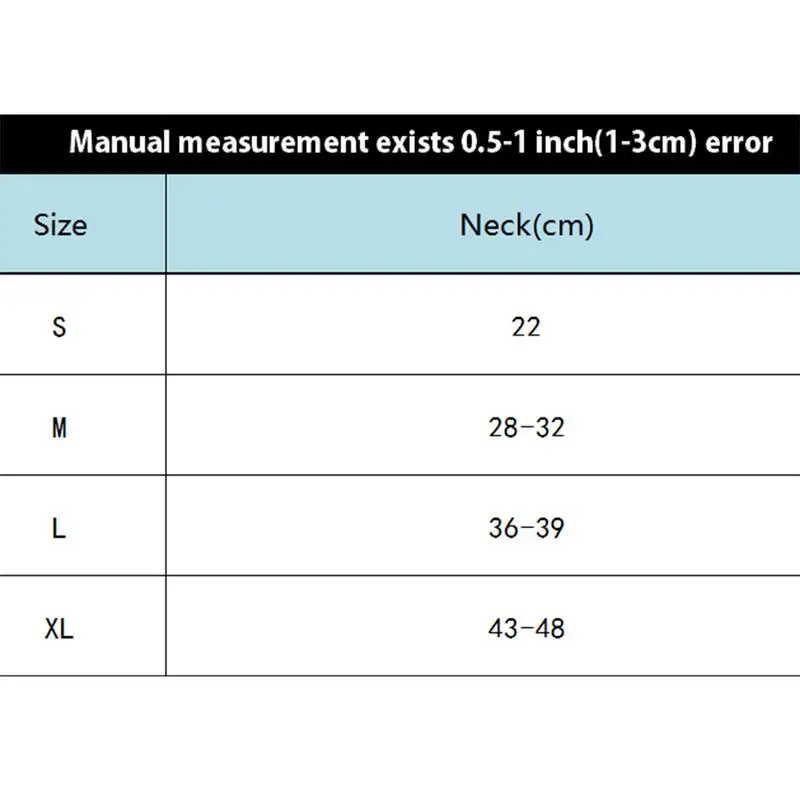 Manual measurement exists 0.5-1 inch(1-3cm) error

| Size | Neck(cm) |
|---|---|
| S | 22 |
| M | 28-32 |
| L | 36-39 |
| XL | 43-48 |